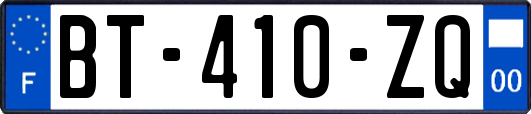 F
BT-410-ZQ
00